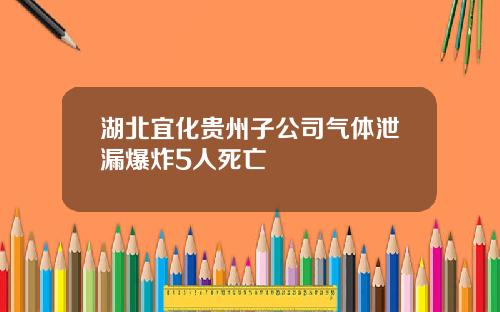 湖北宜化贵州子公司气体泄漏爆炸5人死亡